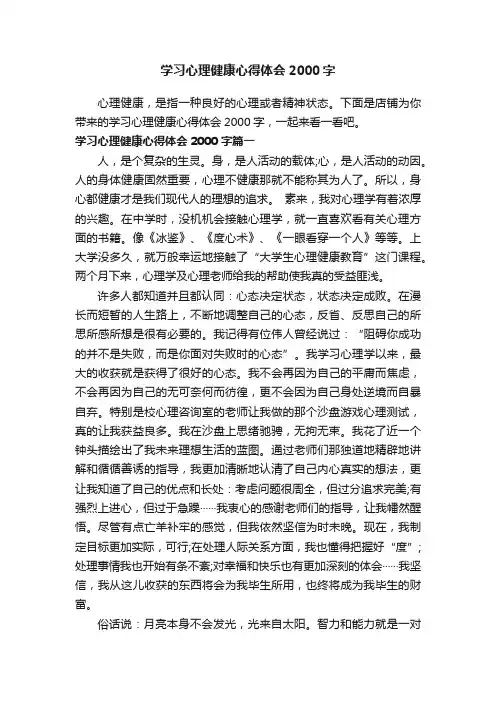 学习心理健康心得体会 2000 字

心理健康，是指一种良好的心理或者精神状态。下面是店铺为你带来的学习心理健康心得体会 2000 字，一起来看一看吧。

学习心理健康心得体会 2000 字篇一

人，是个复杂的生灵。身，是人活动的载体;心，是人活动的动因。人的身体健康固然重要，心理不健康那就不能称其为人了。所以，身心都健康才是我们现代人的理想的追求。 素来，我对心理学有着浓厚的兴趣。在中学时，没机机会接触心理学，就一直喜欢看有关心理方面的书籍。像《冰鉴》、《度心术》、《一眼看穿一个人》等等。上大学没多久，就万般幸运地接触了“大学生心理健康教育”这门课程。两个月下来，心理学及心理老师给我的帮助使我真的受益匪浅。

许多人都知道并且都认同：心态决定状态，状态决定成败。在漫长而短暂的人生路上，不断地调整自己的心态，反省、反思自己的所思所感所想是很有必要的。我记得有位伟人曾经说过：“阻碍你成功的并不是失败，而是你面对失败时的心态”。我学习心理学以来，最大的收获就是获得了很好的心态。我不会再因为自己的平庸而焦虑，不会再因为自己的无可奈何而彷徨，更不会因为自己身处逆境而自暴自弃。特别是校心理咨询室的老师让我做的那个沙盘游戏心理测试，真的让我获益良多。我在沙盘上思绪驰骋，无拘无束。我花了近一个钟头描绘出了我未来理想生活的蓝图。通过老师们那独道地精辟地讲解和循循善诱的指导，我更加清晰地认清了自己内心真实的想法，更让我知道了自己的优点和长处：考虑问题很周全，但过分追求完美;有强烈上进心，但过于急躁……我衷心的感谢老师们的指导，让我幡然醒悟。尽管有点亡羊补牢的感觉，但我依然坚信为时未晚。现在，我制定目标更加实际，可行;在处理人际关系方面，我也懂得把握好“度”;处理事情我也开始有条不紊;对幸福和快乐也有更加深刻的体会……我坚信，我从这儿收获的东西将会为我毕生所用，也终将成为我毕生的财富。

俗话说：月亮本身不会发光，光来自太阳。智力和能力就是一对